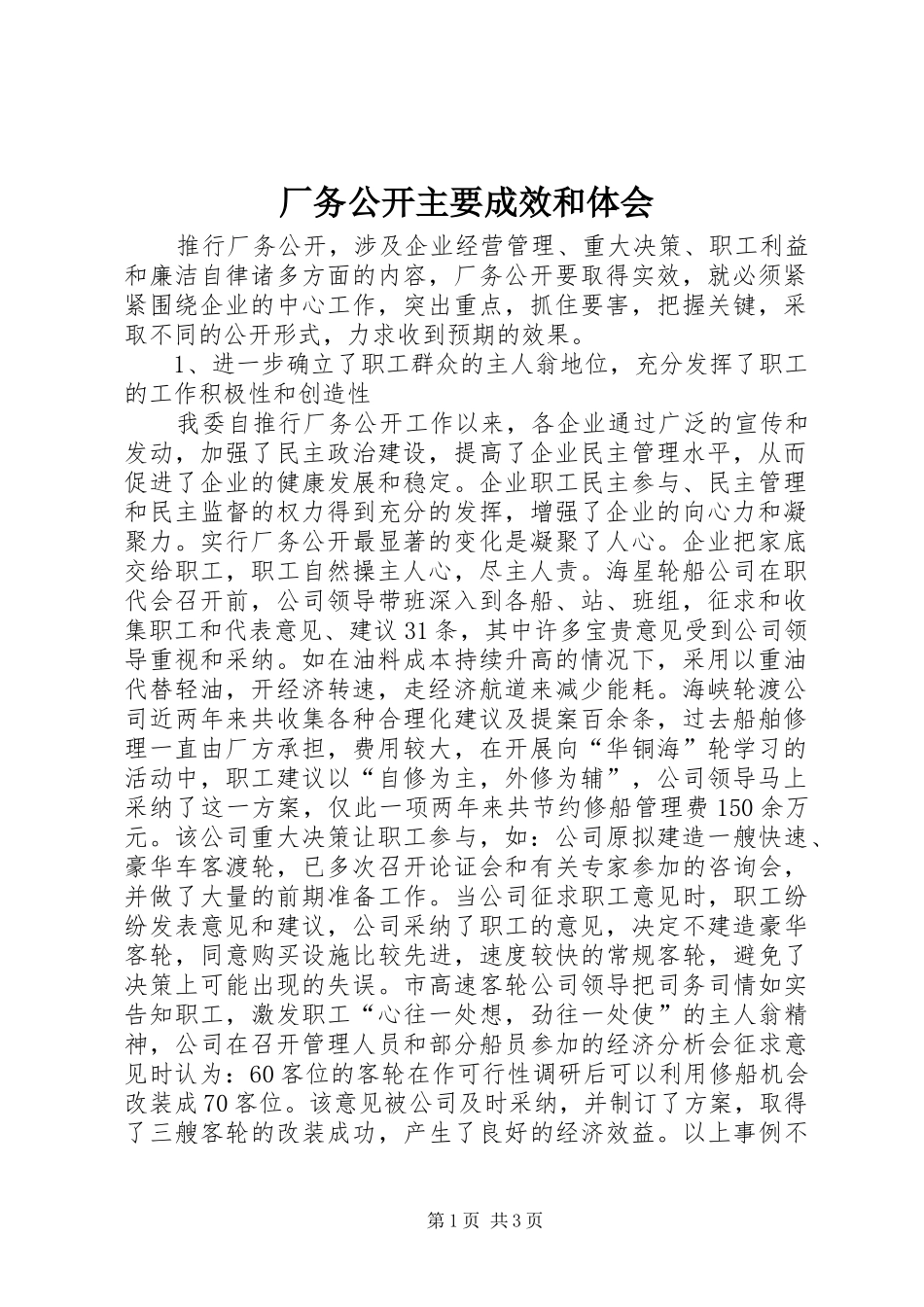 厂务公开主要成效和体会

推行厂务公开，涉及企业经营管理、重大决策、职工利益和廉洁自律诸多方面的内容，厂务公开要取得实效，就必须紧紧围绕企业的中心工作，突出重点，抓住要害，把握关键，采取不同的公开形式，力求收到预期的效果。

1、进一步确立了职工群众的主人翁地位，充分发挥了职工的工作积极性和创造性

我委自推行厂务公开工作以来，各企业通过广泛的宣传和发动，加强了民主政治建设，提高了企业民主管理水平，从而促进了企业的健康发展和稳定。企业职工民主参与、民主管理和民主监督的权力得到充分的发挥，增强了企业的向心力和凝聚力。实行厂务公开最显著的变化是凝聚了人心。企业把家底交给职工，职工自然操主人心，尽主人责。海星轮船公司在职代会召开前，公司领导带班深入到各船、站、班组，征求和收集职工和代表意见、建议31条，其中许多宝贵意见受到公司领导重视和采纳。如在油料成本持续升高的情况下，采用以重油代替轻油，开经济转速，走经济航道来减少能耗。海峡轮渡公司近两年来共收集各种合理化建议及提案百余条，过去船舶修理一直由厂方承担，费用较大，在开展向“华铜海”轮学习的活动中，职工建议以“自修为主，外修为辅”，公司领导马上采纳了这一方案，仅此一项两年来共节约修船管理费150余万元。该公司重大决策让职工参与，如：公司原拟建造一艘快速、豪华车客渡轮，已多次召开论证会和有关专家参加的咨询会，并做了大量的前期准备工作。当公司征求职工意见时，职工纷纷发表意见和建议，公司采纳了职工的意见，决定不建造豪华客轮，同意购买设施比较先进，速度较快的常规客轮，避免了决策上可能出现的失误。市高速客轮公司领导把司务司情如实告知职工，激发职工“心往一处想，劲往一处使”的主人翁精神，公司在召开管理人员和部分船员参加的经济分析会征求意见时认为：60客位的客轮在作可行性调研后可以利用修船机会改装成70客位。该意见被公司及时采纳，并制订了方案，取得了三艘客轮的改装成功，产生了良好的经济效益。以上事例不

第1页 共3页